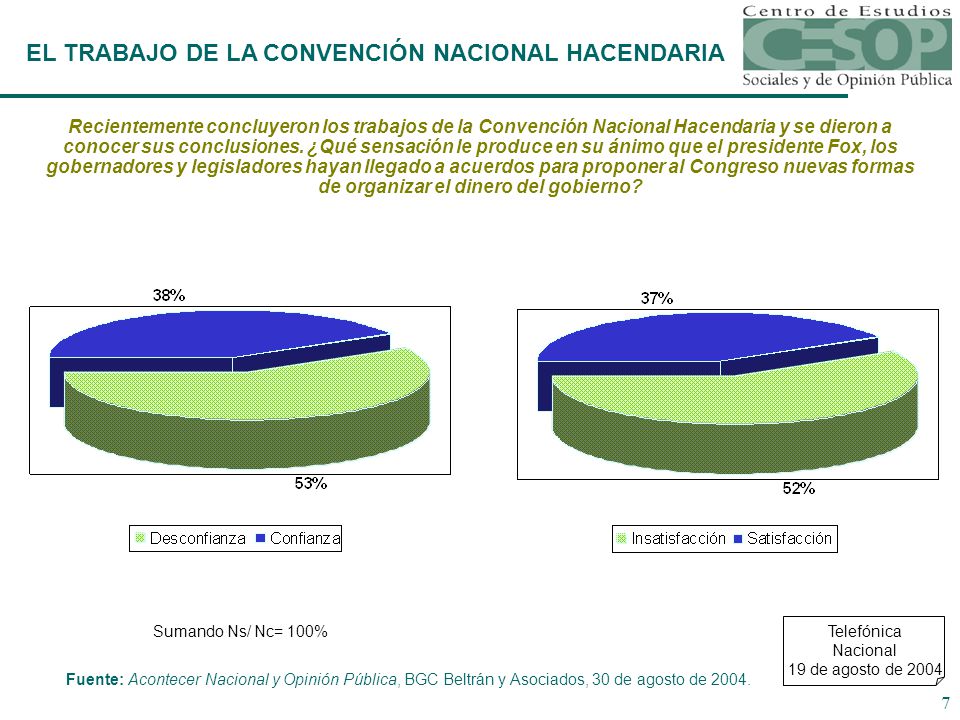 EL TRABAJO DE LA CONVENCIÓN NACIONAL HACENDARIA

Centro de Estudios
CESOP
Sociales y de Opinión Pública

Recientemente concluyeron los trabajos de la Convención Nacional Hacendaria y se dieron a conocer sus conclusiones. ¿Qué sensación le produce en su ánimo que el presidente Fox, los gobernadores y legisladores hayan llegado a acuerdos para proponer al Congreso nuevas formas de organizar el dinero del gobierno?

38%
53%
Desconfianza Confianza

37%
52%
Insatisfacción Satisfacción

Sumando Ns/ Nc= 100%

Telefónica
Nacional
19 de agosto de 2004

Fuente: Acontecer Nacional y Opinión Pública, BGC Beltrán y Asociados, 30 de agosto de 2004.

7